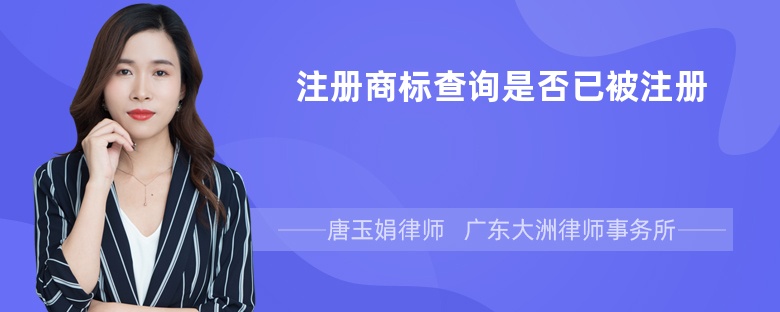 注册商标查询是否已被注册

——唐玉娟律师　广东大洲律师事务所——